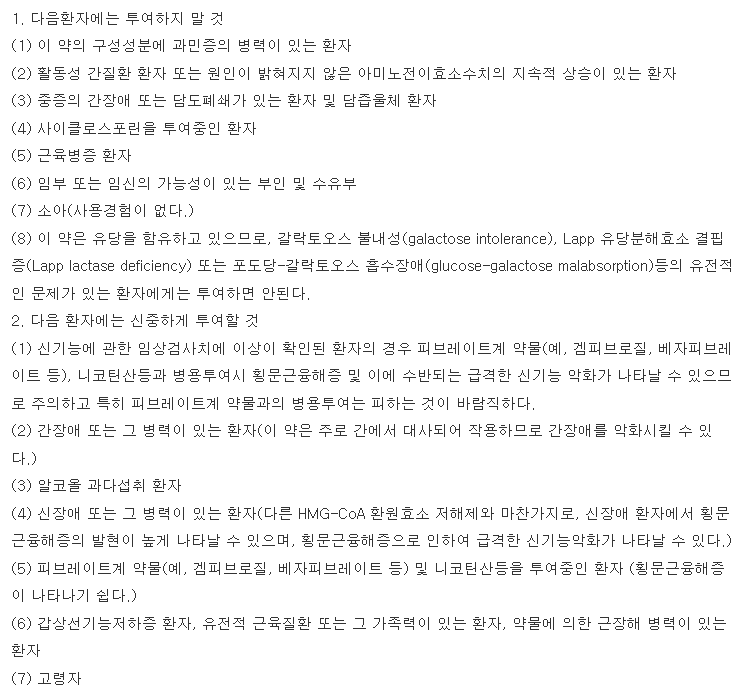 1. 다음환자에는 투여하지 말 것
(1) 이 약의 구성성분에 과민증의 병력이 있는 환자
(2) 활동성 간질환 환자 또는 원인이 밝혀지지 않은 아미노전이효소수치의 지속적 상승이 있는 환자
(3) 중증의 간장애 또는 담도폐쇄가 있는 환자 및 담즙울체 환자
(4) 사이클로스포린을 투여중인 환자
(5) 근육병증 환자
(6) 임부 또는 임신의 가능성이 있는 부인 및 수유부
(7) 소아(사용경험이 없다.)
(8) 이 약은 유당을 함유하고 있으므로, 갈락토오스 불내성(galactose intolerance), Lapp 유당분해효소 결핍증(Lapp lactase deficiency) 또는 포도당-갈락토오스 흡수장애(glucose-galactose malabsorption)등의 유전적인 문제가 있는 환자에게는 투여하면 안된다.
2. 다음 환자에는 신중하게 투여할 것
(1) 신기능에 관한 임상검사치에 이상이 확인된 환자의 경우 피브레이트계 약물(예, 겜피브로질, 베자피브레이트 등), 니코틴산등과 병용투여시 횡문근융해증 및 이에 수반되는 급격한 신기능 악화가 나타날 수 있으므로 주의하고 특히 피브레이트계 약물과의 병용투여는 피하는 것이 바람직하다.
(2) 간장애 또는 그 병력이 있는 환자(이 약은 주로 간에서 대사되어 작용하므로 간장애를 악화시킬 수 있다.)
(3) 알코올 과다섭취 환자
(4) 신장애 또는 그 병력이 있는 환자(다른 HMG-CoA 환원효소 저해제와 마찬가지로, 신장애 환자에서 횡문근융해증의 발현이 높게 나타날 수 있으며, 횡문근융해증으로 인하여 급격한 신기능악화가 나타날 수 있다.)
(5) 피브레이트계 약물(예, 겜피브로질, 베자피브레이트 등) 및 니코틴산등을 투여중인 환자 (횡문근융해증이 나타나기 쉽다.)
(6) 갑상선기능저하증 환자, 유전적 근육질환 또는 그 가족력이 있는 환자, 약물에 의한 근장해 병력이 있는 환자
(7) 고령자